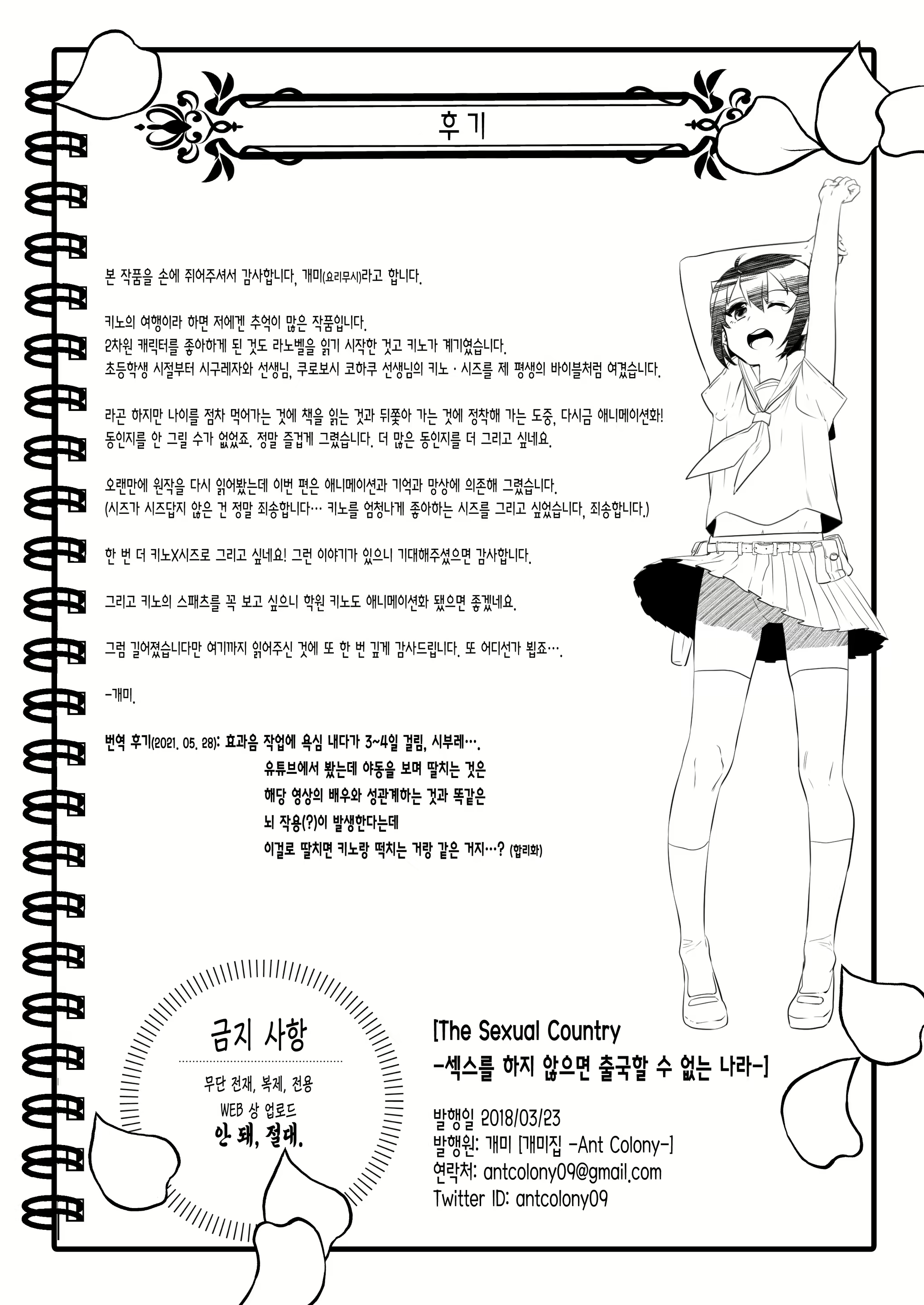 후기

본 작품을 손에 쥐어주셔서 감사합니다, 개미(요리무시)라고 합니다.

키노의 여행이라 하면 저에겐 추억이 많은 작품입니다.
2차원 캐릭터를 좋아하게 된 것도 라노벨을 읽기 시작한 것고 키노가 계기였습니다.
초등학생 시절부터 시구레자와 선생님, 쿠로보시 코하쿠 선생님의 키노 · 시즈를 제 평생의 바이블처럼 여겼습니다.

라곤 하지만 나이를 점차 먹어가는 것에 책을 읽는 것과 뒤쫓아 가는 것에 정착해 가는 도중, 다시금 애니메이션화!
동인지를 안 그릴 수가 없었죠. 정말 즐겁게 그렸습니다. 더 많은 동인지를 더 그리고 싶네요.

오랜만에 원작을 다시 읽어봤는데 이번 편은 애니메이션과 기억과 망상에 의존해 그렸습니다.
(시즈가 시즈답지 않은 건 정말 죄송합니다… 키노를 엄청나게 좋아하는 시즈를 그리고 싶었습니다, 죄송합니다.)

한 번 더 키노X시즈로 그리고 싶네요! 그런 이야기가 있으니 기대해주셨으면 감사합니다.

그리고 키노의 스패츠를 꼭 보고 싶으니 학원 키노도 애니메이션화 됐으면 좋겠네요.

그럼 길어졌습니다만 여기까지 읽어주신 것에 또 한 번 깊게 감사드립니다. 또 어디선가 뵙죠….

-개미.

번역 후기(2021. 05. 28): 효과음 작업에 욕심 내다가 3~4일 걸림, 시부레….
유튜브에서 봤는데 야동을 보며 딸치는 것은
해당 영상의 배우와 성관계하는 것과 똑같은
뇌 작용(?)이 발생한다는데
이걸로 딸치면 키노랑 떡치는 거랑 같은 거지…? (합리화)

금지 사항
무단 전재, 복제, 전용
WEB 상 업로드
안 돼, 절대.

[The Sexual Country
-섹스를 하지 않으면 출국할 수 없는 나라-]

발행일 2018/03/23
발행원: 개미 [개미집 -Ant Colony-]
연락처: antcolony09@gmail.com
Twitter ID: antcolony09